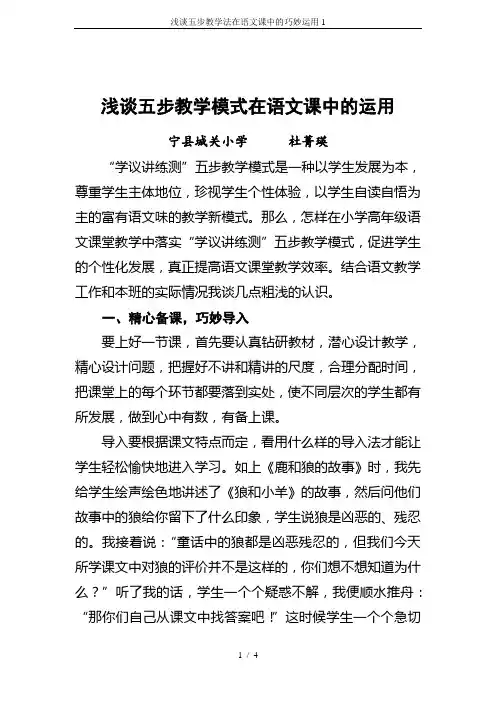 浅谈五步教学法在语文课中的巧妙运用1

浅谈五步教学模式在语文课中的运用

宁县城关小学　　　杜菁瑛

“学议讲练测”五步教学模式是一种以学生发展为本，尊重学生主体地位，珍视学生个性体验，以学生自读自悟为主的富有语文味的教学新模式。那么，怎样在小学高年级语文课堂教学中落实“学议讲练测”五步教学模式，促进学生的个性化发展，真正提高语文课堂教学效率。结合语文教学工作和本班的实际情况我谈几点粗浅的认识。

一、精心备课，巧妙导入

要上好一节课，首先要认真钻研教材，潜心设计教学，精心设计问题，把握好不讲和精讲的尺度，合理分配时间，把课堂上的每个环节都要落到实处，使不同层次的学生都有所发展，做到心中有数，有备上课。

导入要根据课文特点而定，看用什么样的导入法才能让学生轻松愉快地进入学习。如上《鹿和狼的故事》时，我先给学生绘声绘色地讲述了《狼和小羊》的故事，然后问他们故事中的狼给你留下了什么印象，学生说狼是凶恶的、残忍的。我接着说：“童话中的狼都是凶恶残忍的，但我们今天所学课文中对狼的评价并不是这样的，你们想不想知道为什么？”听了我的话，学生一个个疑惑不解，我便顺水推舟：“那你们自己从课文中找答案吧！”这时候学生一个个急切

1 / 4